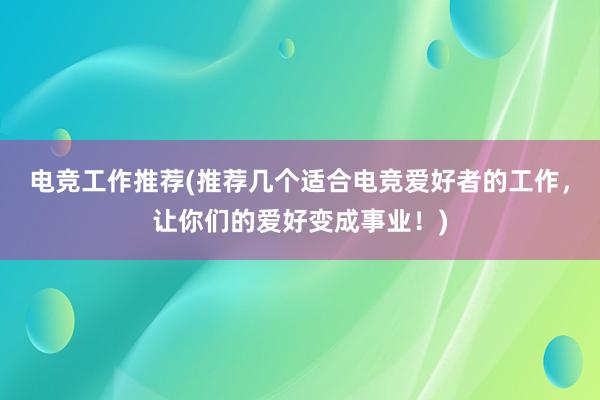 电竞工作推荐(推荐几个适合电竞爱好者的工作，让你们的爱好变成事业！)